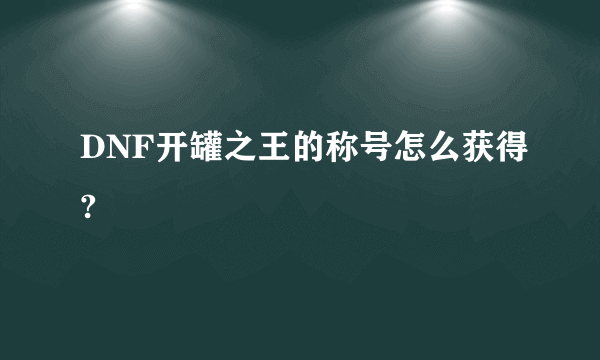 DNF开罐之王的称号怎么获得?